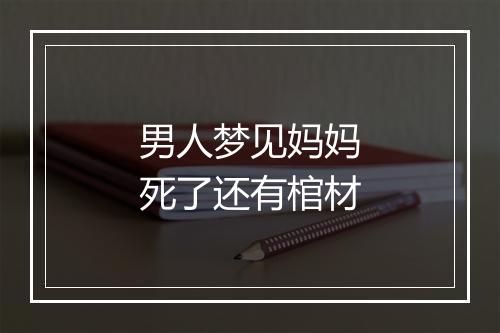 男人梦见妈妈
死了还有棺材